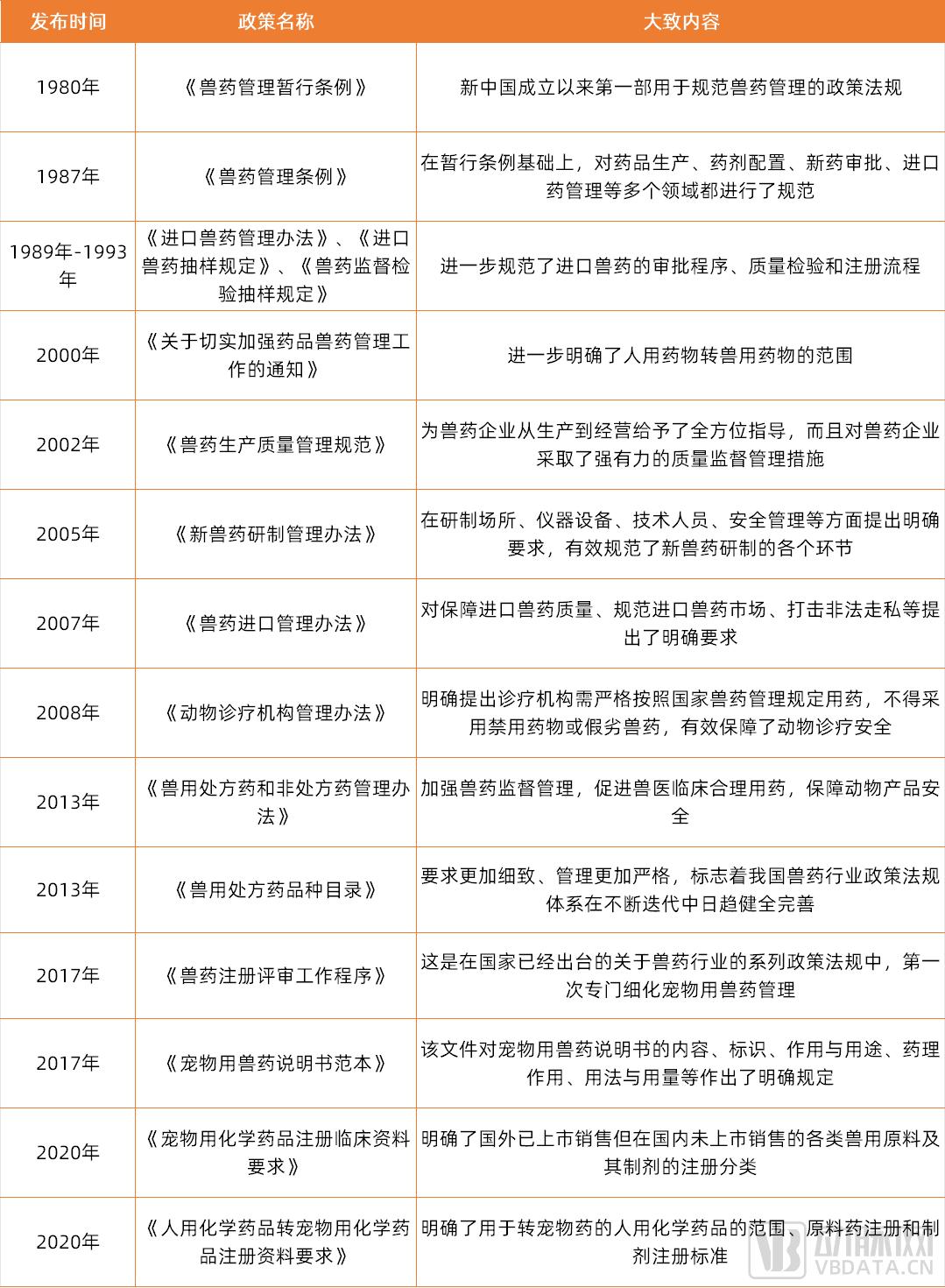 | 发布时间 | 政策名称 | 大致内容 |
|---|---|---|
| 1980年 | 《兽药管理暂行条例》 | 新中国成立以来第一部用于规范兽药管理的政策法规 |
| 1987年 | 《兽药管理条例》 | 在暂行条例基础上，对药品生产、药剂配置、新药审批、进口药管理等多个领域都进行了规范 |
| 1989年-1993年 | 《进口兽药管理办法》、《进口兽药抽样规定》、《兽药监督检验抽样规定》 | 进一步规范了进口兽药的审批程序、质量检验和注册流程 |
| 2000年 | 《关于切实加强药品兽药管理工作的通知》 | 进一步明确了人用药物转兽用药物的范围 |
| 2002年 | 《兽药生产质量管理规范》 | 为兽药企业从生产到经营给予了全方位指导，而且对兽药企业采取了强有力的质量监督管理措施 |
| 2005年 | 《新兽药研制管理办法》 | 在研制场所、仪器设备、技术人员、安全管理等方面提出明确要求，有效规范了新兽药研制的各个环节 |
| 2007年 | 《兽药进口管理办法》 | 对保障进口兽药质量、规范进口兽药市场、打击非法走私等提出了明确要求 |
| 2008年 | 《动物诊疗机构管理办法》 | 明确提出诊疗机构需严格按照国家兽药管理规定用药，不得采用禁用药物或假劣兽药，有效保障了动物诊疗安全 |
| 2013年 | 《兽用处方药和非处方药管理办法》 | 加强兽药监督管理，促进兽医临床合理用药，保障动物产品安全 |
| 2013年 | 《兽用处方药品种目录》 | 要求更加细致、管理更加严格，标志着我国兽药行业政策法规体系在不断迭代中日趋健全完善 |
| 2017年 | 《兽药注册评审工作程序》 | 这是在国家已经出台的关于兽药行业的系列政策法规中，第一次专门细化宠物用兽药管理 |
| 2017年 | 《宠物用兽药说明书范本》 | 该文件对宠物用兽药说明书的内容、标识、作用与用途、药理作用、用法与用量等作出了明确规定 |
| 2020年 | 《宠物用化学药品注册临床资料要求》 | 明确了国外已上市销售但在国内未上市销售的各类兽用原料及其制剂的注册分类 |
| 2020年 | 《人用化学药品转宠物用化学药品注册资料要求》 | 明确了用于转宠物药的人用化学药品的范围、原料药注册和制剂注册标准 |

VBDATA.CN